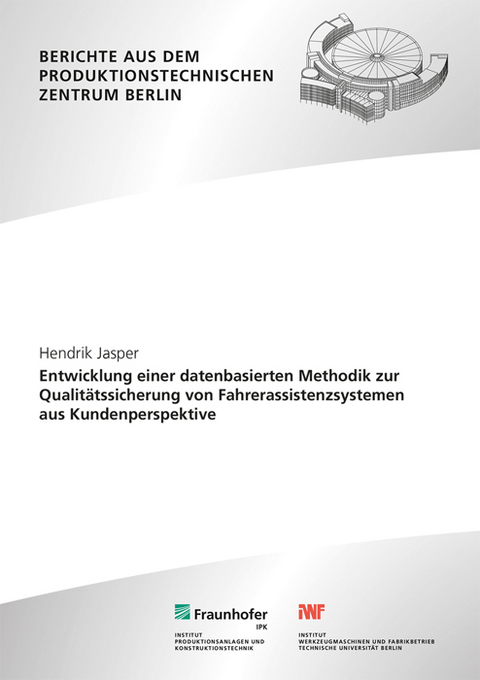 BERICHTE AUS DEM PRODUKTIONSTECHNISCHEN ZENTRUM BERLIN

Hendrik Jasper

Entwicklung einer datenbasierten Methodik zur Qualitätssicherung von Fahrerassistenzsystemen aus Kundenperspektive

Fraunhofer
IPK
INSTITUT
PRODUKTIONSANLAGEN UND
KONSTRUKTIONSTECHNIK

IWF
INSTITUT
WERKZEUGMASCHINEN UND FABRIKBETRIEB
TECHNISCHE UNIVERSITÄT BERLIN